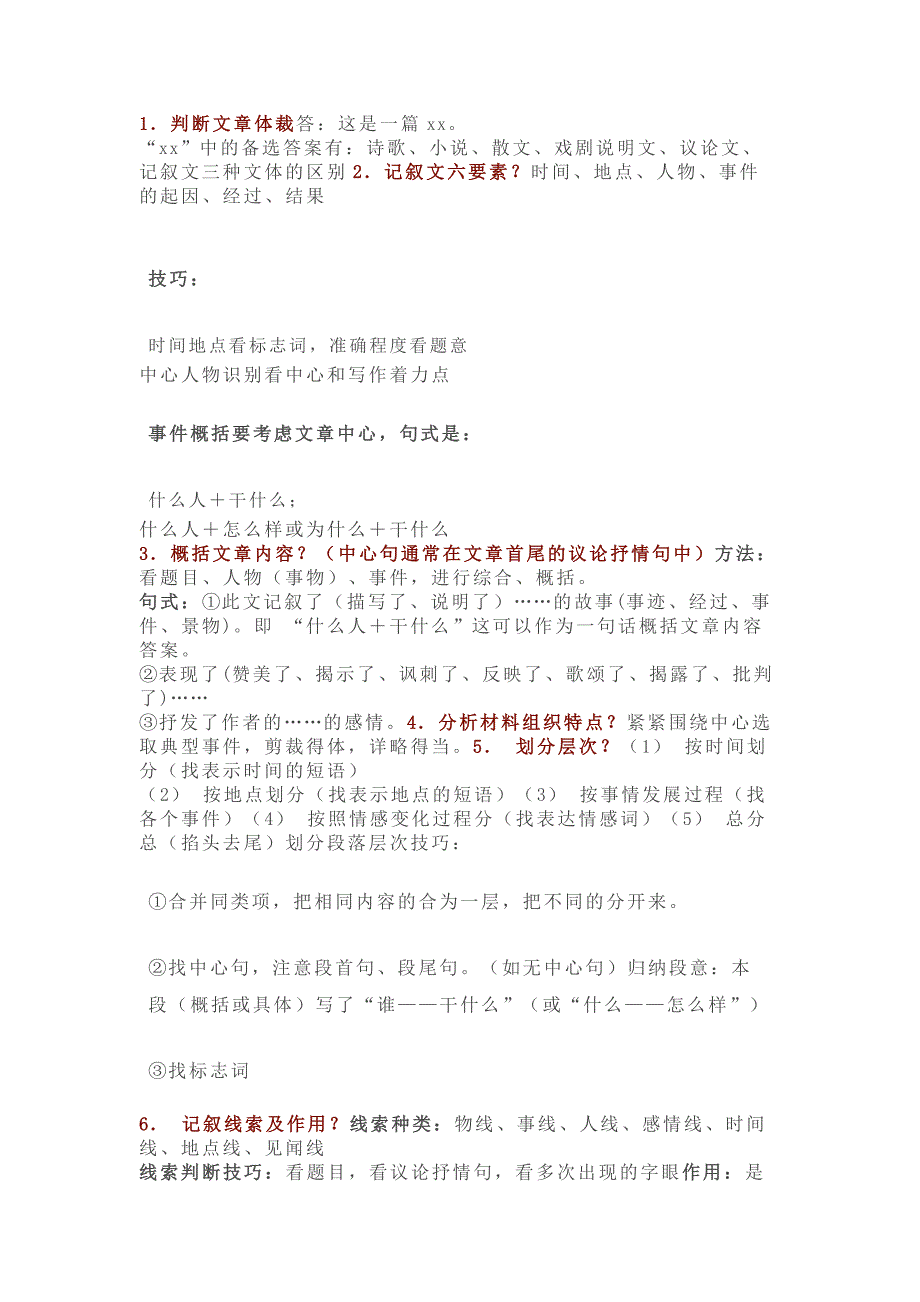 1．判断文章体裁答：这是一篇 xx。
“xx”中的备选答案有：诗歌、小说、散文、戏剧说明文、议论文、记叙文三种文体的区别 2．记叙文六要素？时间、地点、人物、事件的起因、经过、结果

技巧：

时间地点看标志词，准确程度看题意
中心人物识别看中心和写作着力点

事件概括要考虑文章中心，句式是：

什么人＋干什么；
什么人＋怎么样或为什么＋干什么
3．概括文章内容？（中心句通常在文章首尾的议论抒情句中）方法：看题目、人物（事物）、事件，进行综合、概括。
句式：①此文记叙了（描写了、说明了）……的故事(事迹、经过、事件、景物)。即 “什么人＋干什么”这可以作为一句话概括文章内容答案。
②表现了(赞美了、揭示了、讽刺了、反映了、歌颂了、揭露了、批判了)……
③抒发了作者的……的感情。4．分析材料组织特点？紧紧围绕中心选取典型事件，剪裁得体，详略得当。5． 划分层次？（1） 按时间划分（找表示时间的短语）
（2） 按地点划分（找表示地点的短语）（3） 按事情发展过程（找各个事件）（4） 按照情感变化过程分（找表达情感词）（5） 总分总（掐头去尾）划分段落层次技巧：

①合并同类项，把相同内容的合为一层，把不同的分开来。

②找中心句，注意段首句、段尾句。（如无中心句）归纳段意：本段（概括或具体）写了“谁——干什么”（或“什么——怎么样”）

③找标志词

6． 记叙线索及作用？线索种类：物线、事线、人线、感情线、时间线、地点线、见闻线
线索判断技巧：看题目，看议论抒情句，看多次出现的字眼作用：是